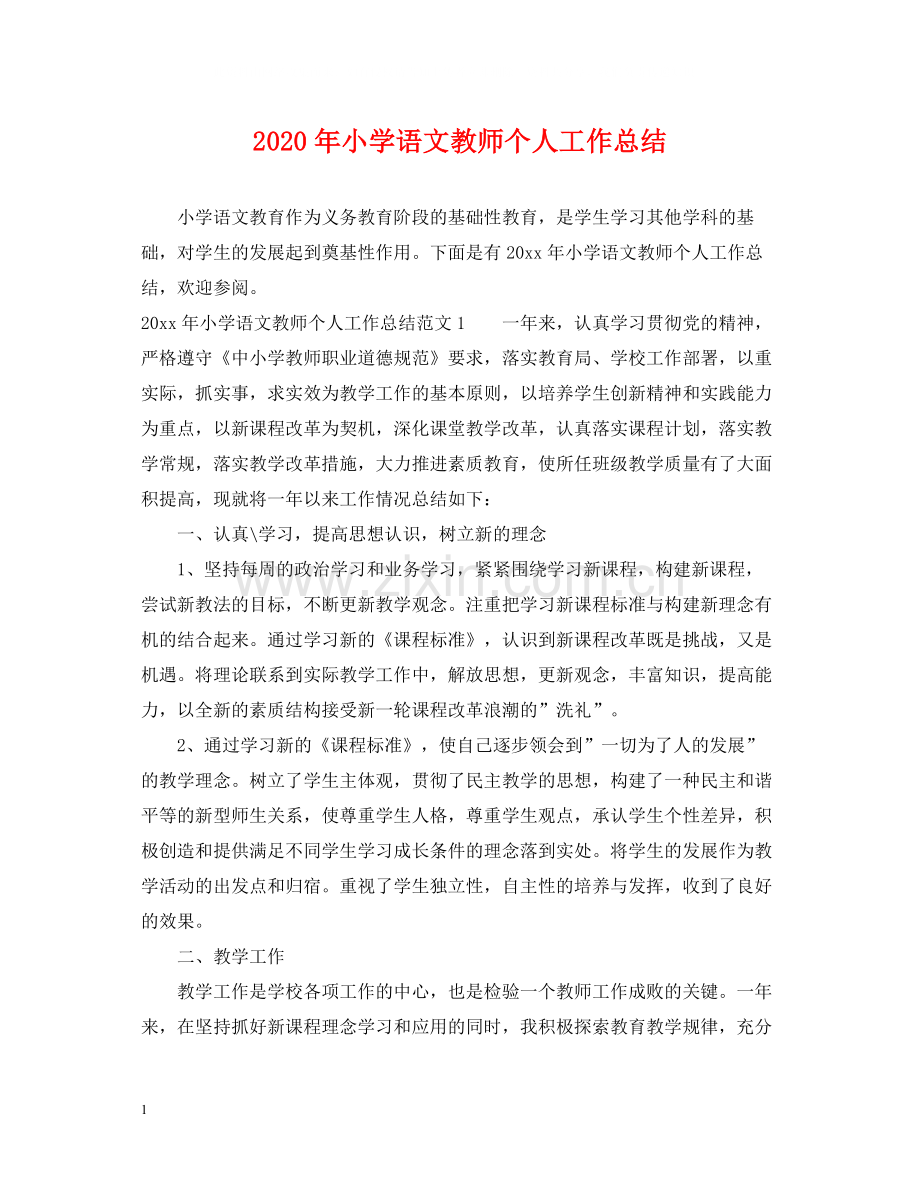 2020年小学语文教师个人工作总结

小学语文教育作为义务教育阶段的基础性教育，是学生学习其他学科的基础，对学生的发展起到奠基性作用。下面是有20xx年小学语文教师个人工作总结，欢迎参阅。

20xx年小学语文教师个人工作总结范文1 一年来，认真学习贯彻党的精神，严格遵守《中小学教师职业道德规范》要求，落实教育局、学校工作部署，以重实际，抓实事，求实效为教学工作的基本原则，以培养学生创新精神和实践能力为重点，以新课程改革为契机，深化课堂教学改革，认真落实课程计划，落实教学常规，落实教学改革措施，大力推进素质教育，使所任班级教学质量有了大面积提高，现就将一年以来工作情况总结如下：

一、认真\学习，提高思想认识，树立新的理念

1、坚持每周的政治学习和业务学习，紧紧围绕学习新课程，构建新课程，尝试新教法的目标，不断更新教学观念。注重把学习新课程标准与构建新理念有机的结合起来。通过学习新的《课程标准》，认识到新课程改革既是挑战，又是机遇。将理论联系到实际教学工作中，解放思想，更新观念，丰富知识，提高能力，以全新的素质结构接受新一轮课程改革浪潮的”洗礼”。

2、通过学习新的《课程标准》，使自己逐步领会到”一切为了人的发展”的教学理念。树立了学生主体观，贯彻了民主教学的思想，构建了一种民主和谐平等的新型师生关系，使尊重学生人格，尊重学生观点，承认学生个性差异，积极创造和提供满足不同学生学习成长条件的理念落到实处。将学生的发展作为教学活动的出发点和归宿。重视了学生独立性，自主性的培养与发挥，收到了良好的效果。

二、教学工作

教学工作是学校各项工作的中心，也是检验一个教师工作成败的关键。一年来，在坚持抓好新课程理念学习和应用的同时，我积极探索教育教学规律，充分

1

www.zixin.com.cn